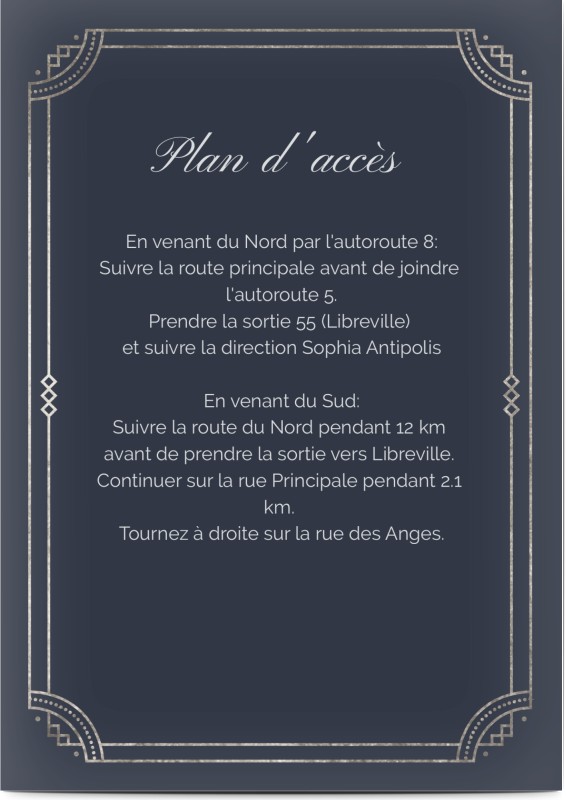 Plan d'accès

En venant du Nord par l'autoroute 8:
Suivre la route principale avant de joindre l'autoroute 5.
Prendre la sortie 55 (Libreville)
et suivre la direction Sophia Antipolis

En venant du Sud:
Suivre la route du Nord pendant 12 km
avant de prendre la sortie vers Libreville.
Continuer sur la rue Principale pendant 2.1 km.
Tournez à droite sur la rue des Anges.